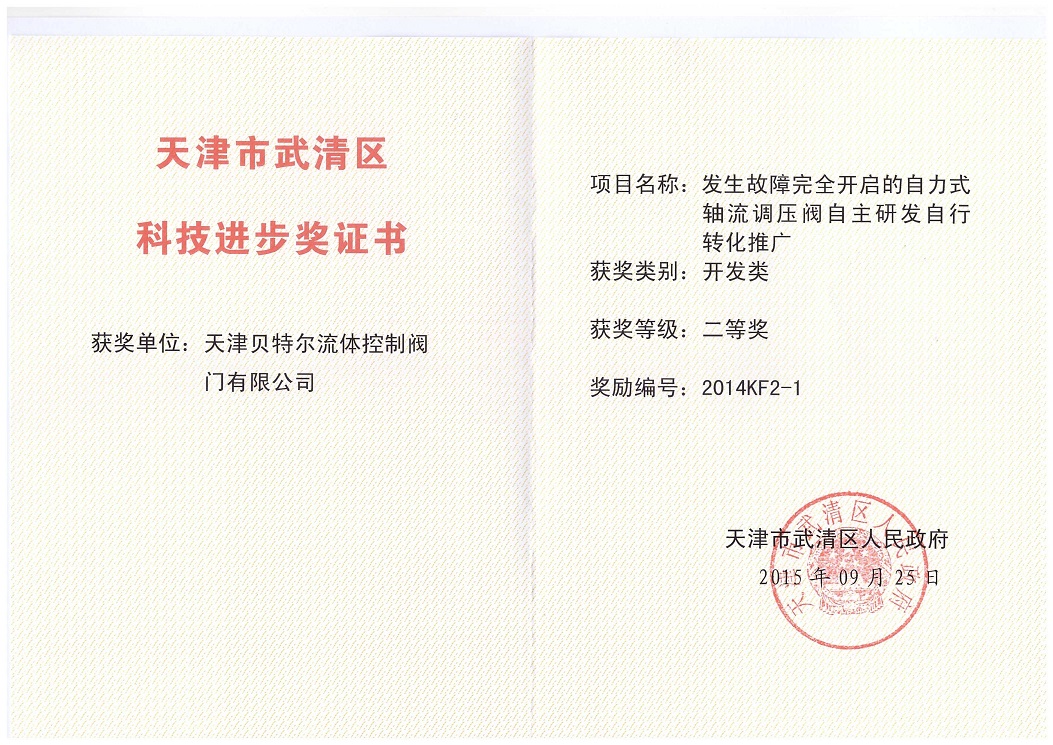 天津市武清区

科技进步奖证书

获奖单位：天津贝特尔流体控制阀门有限公司

项目名称：发生故障完全开启的自力式轴流调压阀自主研发自行转化推广

获奖类别：开发类

获奖等级：二等奖

奖励编号：2014KF2-1

天津市武清区人民政府
2015 年 09 月 25 日

天津市武清区人民政府